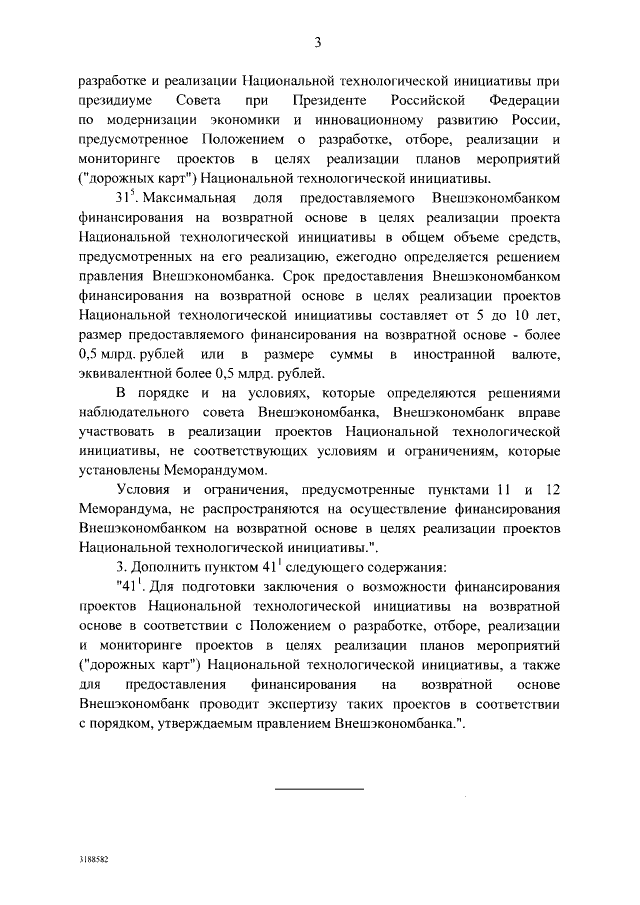 3

разработке и реализации Национальной технологической инициативы при президиуме Совета при Президенте Российской Федерации по модернизации экономики и инновационному развитию России, предусмотренное Положением о разработке, отборе, реализации и мониторинге проектов в целях реализации планов мероприятий ("дорожных карт") Национальной технологической инициативы.

$31^5$. Максимальная доля предоставляемого Внешэкономбанком финансирования на возвратной основе в целях реализации проекта Национальной технологической инициативы в общем объеме средств, предусмотренных на его реализацию, ежегодно определяется решением правления Внешэкономбанка. Срок предоставления Внешэкономбанком финансирования на возвратной основе в целях реализации проектов Национальной технологической инициативы составляет от 5 до 10 лет, размер предоставляемого финансирования на возвратной основе - более 0,5 млрд. рублей или в размере суммы в иностранной валюте, эквивалентной более 0,5 млрд. рублей.

В порядке и на условиях, которые определяются решениями наблюдательного совета Внешэкономбанка, Внешэкономбанк вправе участвовать в реализации проектов Национальной технологической инициативы, не соответствующих условиям и ограничениям, которые установлены Меморандумом.

Условия и ограничения, предусмотренные пунктами 11 и 12 Меморандума, не распространяются на осуществление финансирования Внешэкономбанком на возвратной основе в целях реализации проектов Национальной технологической инициативы.".

3. Дополнить пунктом $41^1$ следующего содержания:

"$41^1$. Для подготовки заключения о возможности финансирования проектов Национальной технологической инициативы на возвратной основе в соответствии с Положением о разработке, отборе, реализации и мониторинге проектов в целях реализации планов мероприятий ("дорожных карт") Национальной технологической инициативы, а также для предоставления финансирования на возвратной основе Внешэкономбанк проводит экспертизу таких проектов в соответствии с порядком, утверждаемым правлением Внешэкономбанка.".

3188582